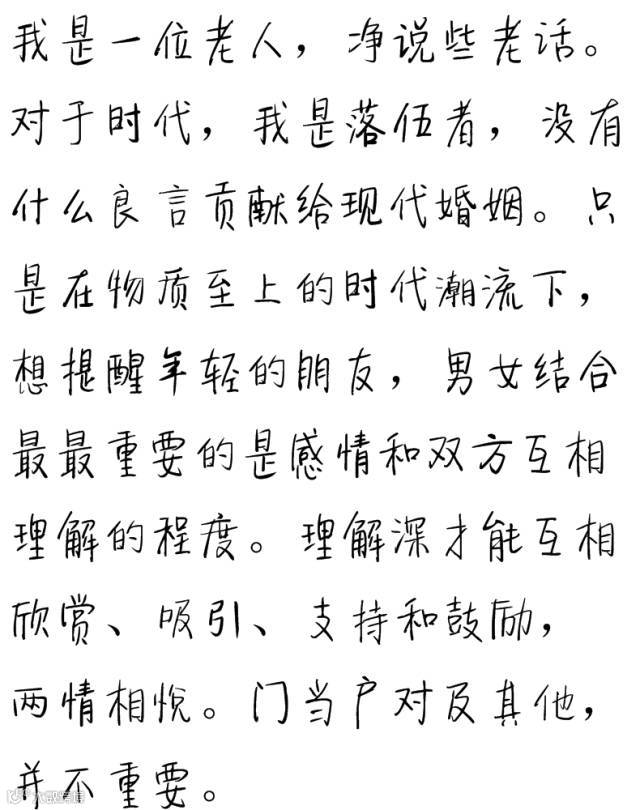 我是一位老人，净说些老话。对于时代，我是落伍者，没有什么良言贡献给现代婚姻。只是在物质至上的时代潮流下，想提醒年轻的朋友，男女结合最最重要的是感情和双方互相理解的程度。理解深才能互相欣赏、吸引、支持和鼓励，两情相悦。门当户对及其他，并不重要。